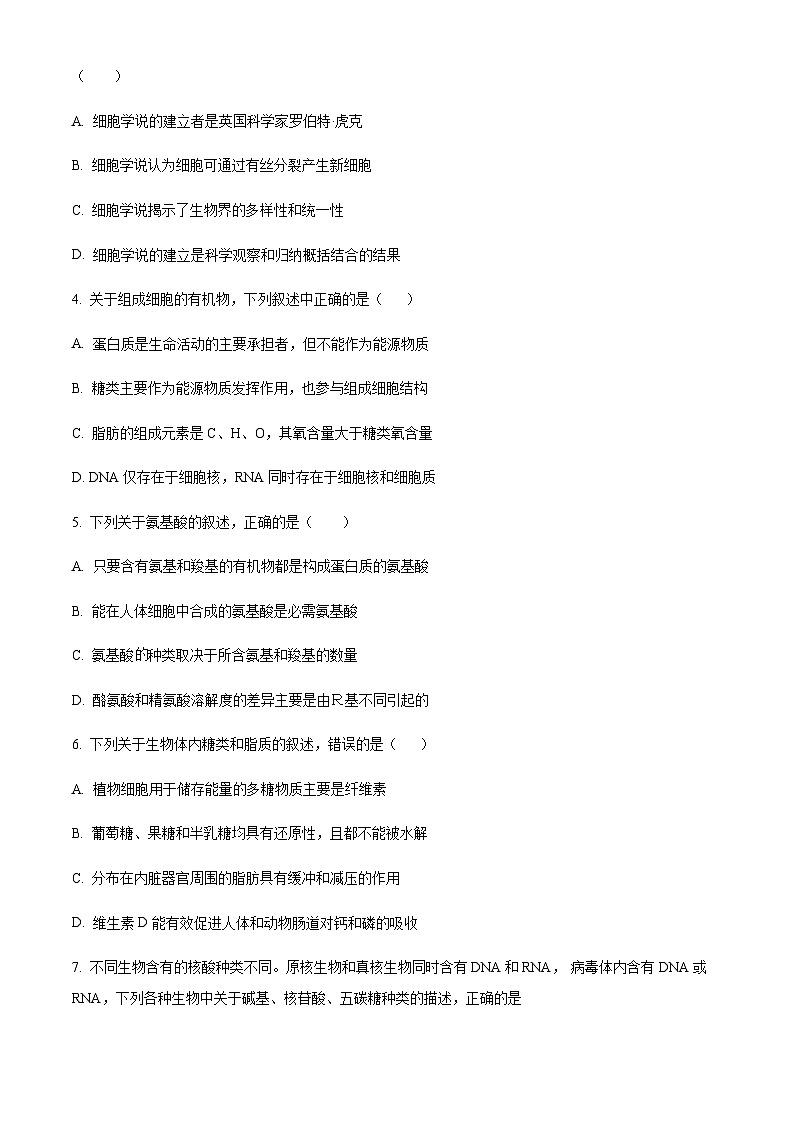 （　　）

A. 细胞学说的建立者是英国科学家罗伯特·虎克

B. 细胞学说认为细胞可通过有丝分裂产生新细胞

C. 细胞学说揭示了生物界的多样性和统一性

D. 细胞学说的建立是科学观察和归纳概括结合的结果

4. 关于组成细胞的有机物，下列叙述中正确的是（　　）

A. 蛋白质是生命活动的主要承担者，但不能作为能源物质

B. 糖类主要作为能源物质发挥作用，也参与组成细胞结构

C. 脂肪的组成元素是 C、H、O，其氧含量大于糖类氧含量

D. DNA 仅存在于细胞核，RNA 同时存在于细胞核和细胞质

5. 下列关于氨基酸的叙述，正确的是（　　）

A. 只要含有氨基和羧基的有机物都是构成蛋白质的氨基酸

B. 能在人体细胞中合成的氨基酸是必需氨基酸

C. 氨基酸的种类取决于所含氨基和羧基的数量

D. 酪氨酸和精氨酸溶解度的差异主要是由R基不同引起的

6. 下列关于生物体内糖类和脂质的叙述，错误的是（　　）

A. 植物细胞用于储存能量的多糖物质主要是纤维素

B. 葡萄糖、果糖和半乳糖均具有还原性，且都不能被水解

C. 分布在内脏器官周围的脂肪具有缓冲和减压的作用

D. 维生素 D 能有效促进人体和动物肠道对钙和磷的吸收

7. 不同生物含有的核酸种类不同。原核生物和真核生物同时含有 DNA 和 RNA， 病毒体内含有 DNA 或 RNA，下列各种生物中关于碱基、核苷酸、五碳糖种类的描述，正确的是